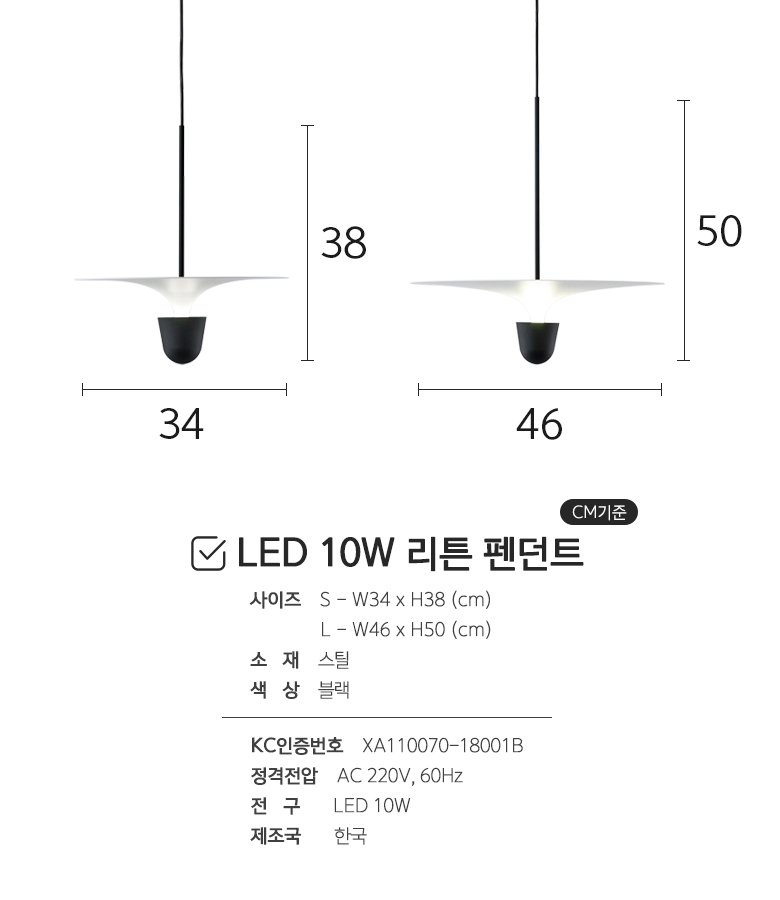 38

34

50

46

CM기준

☑ LED 10W 리튼 펜던트

사이즈 S - W34 x H38 (cm)
L - W46 x H50 (cm)
소 재 스틸
색 상 블랙

KC인증번호 XA110070-18001B
정격전압 AC 220V, 60Hz
전 구 LED 10W
제조국 한국